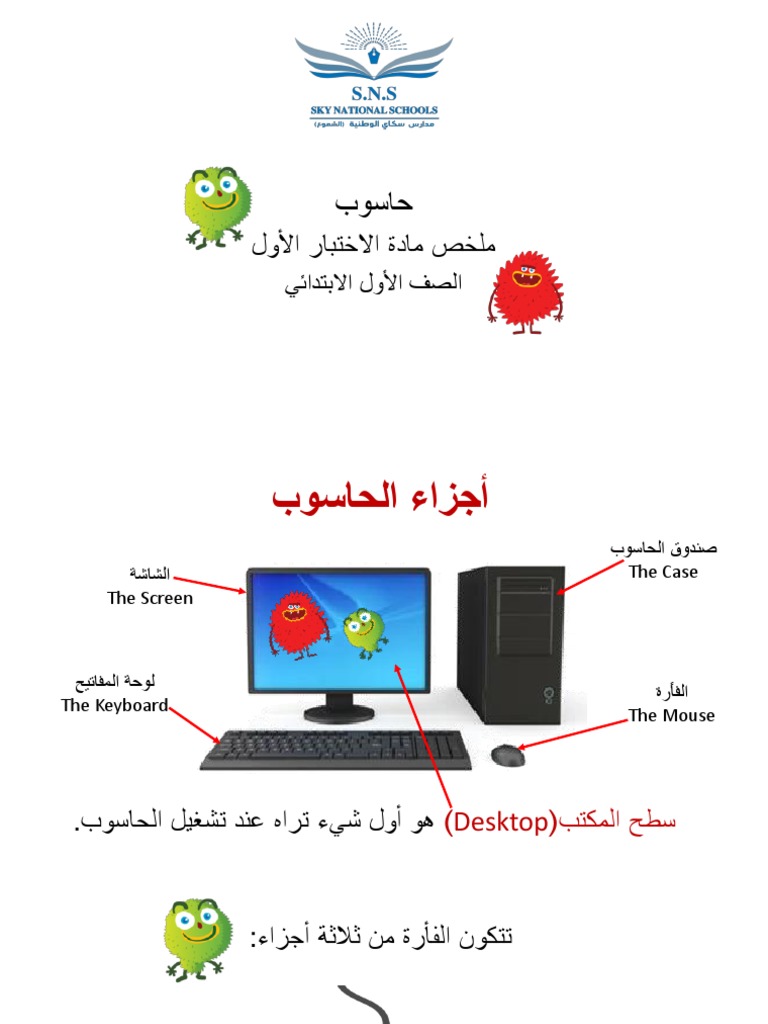 S.N.S
SKY NATIONAL SCHOOLS
مدارس سكاي الوطنية (الشموع)

حاسوب
ملخص مادة الاختبار الأول
الصف الأول الابتدائي

أجزاء الحاسوب

صندوق الحاسوب
The Case

الشاشة
The Screen

لوحة المفاتيح
The Keyboard

الفأرة
The Mouse

سطح المكتب(Desktop) هو أول شيء تراه عند تشغيل الحاسوب.

تتكون الفأرة من ثلاثة أجزاء: